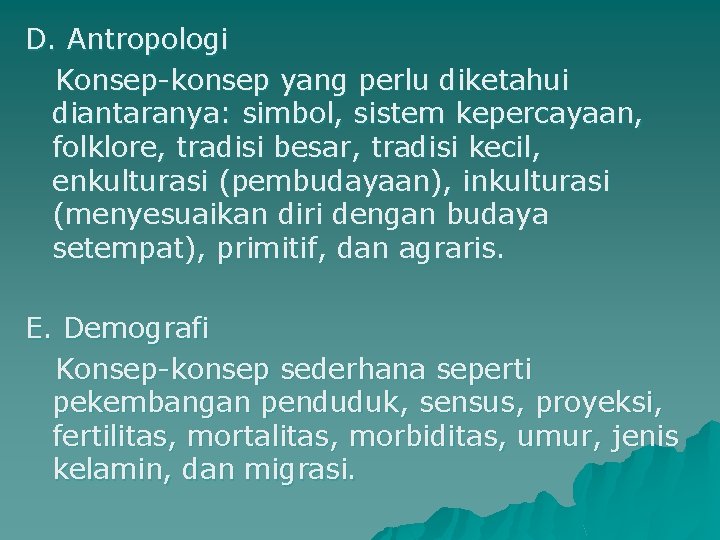 D. Antropologi

Konsep-konsep yang perlu diketahui diantaranya: simbol, sistem kepercayaan, folklore, tradisi besar, tradisi kecil, enkulturasi (pembudayaan), inkulturasi (menyesuaikan diri dengan budaya setempat), primitif, dan agraris.

E. Demografi

Konsep-konsep sederhana seperti pekembangan penduduk, sensus, proyeksi, fertilitas, mortalitas, morbiditas, umur, jenis kelamin, dan migrasi.